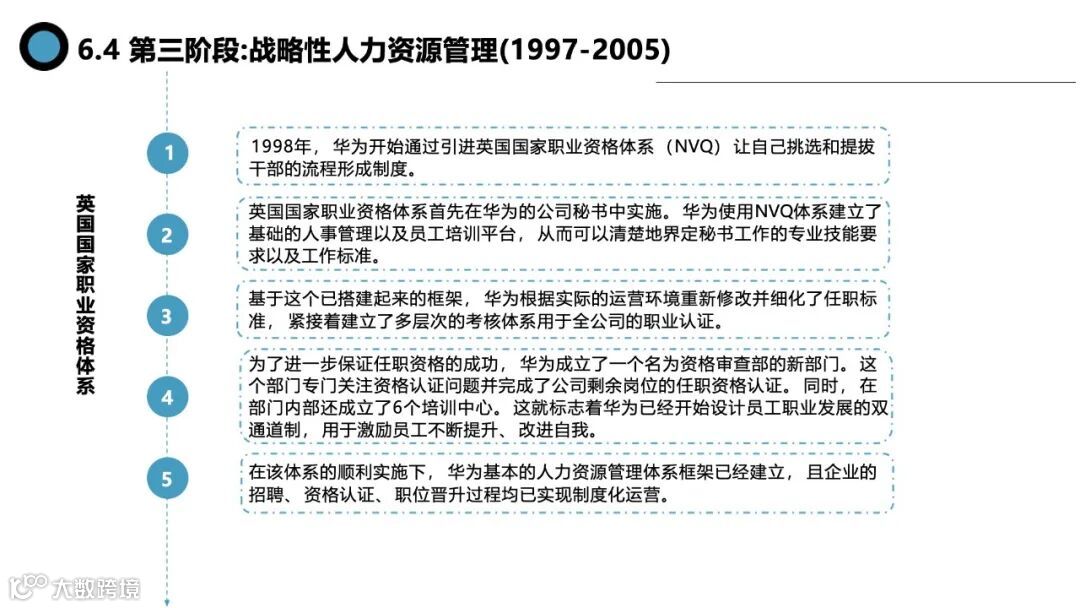 6.4 第三阶段:战略性人力资源管理(1997-2005)

英国国家职业资格体系

1

1998年，华为开始通过引进英国国家职业资格体系（NVQ）让自己挑选和提拔干部的流程形成制度。

2

英国国家职业资格体系首先在华为的公司秘书中实施。华为使用NVQ体系建立了基础的人事管理以及员工培训平台，从而可以清楚地界定秘书工作的专业技能要求以及工作标准。

3

基于这个已搭建起来的框架，华为根据实际的运营环境重新修改并细化了任职标准，紧接着建立了多层次的考核体系用于全公司的职业认证。

4

为了进一步保证任职资格的成功，华为成立了一个名为资格审查部的新部门。这个部门专门关注资格认证问题并完成了公司剩余岗位的任职资格认证。同时，在部门内部还成立了6个培训中心。这就标志着华为已经开始设计员工职业发展的双通道制，用于激励员工不断提升、改进自我。

5

在该体系的顺利实施下，华为基本的人力资源管理体系框架已经建立，且企业的招聘、资格认证、职位晋升过程均已实现制度化运营。

大数跨境